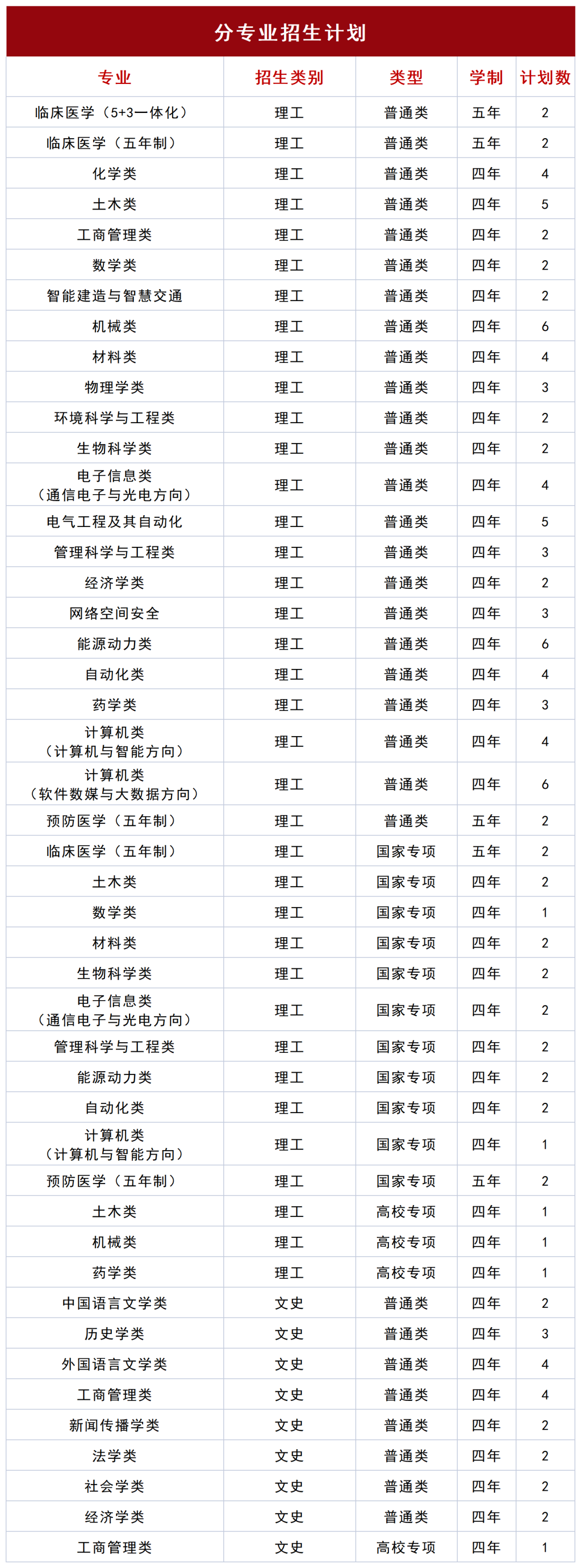 分专业招生计划

| 专业 | 招生类别 | 类型 | 学制 | 计划数 |
|---|---|---|---|---|
| 临床医学（5+3一体化） | 理工 | 普通类 | 五年 | 2 |
| 临床医学（五年制） | 理工 | 普通类 | 五年 | 2 |
| 化学类 | 理工 | 普通类 | 四年 | 4 |
| 土木类 | 理工 | 普通类 | 四年 | 5 |
| 工商管理类 | 理工 | 普通类 | 四年 | 2 |
| 数学类 | 理工 | 普通类 | 四年 | 2 |
| 智能建造与智慧交通 | 理工 | 普通类 | 四年 | 2 |
| 机械类 | 理工 | 普通类 | 四年 | 6 |
| 材料类 | 理工 | 普通类 | 四年 | 4 |
| 物理学类 | 理工 | 普通类 | 四年 | 3 |
| 环境科学与工程类 | 理工 | 普通类 | 四年 | 2 |
| 生物科学类 | 理工 | 普通类 | 四年 | 2 |
| 电子信息类（通信电子与光电方向） | 理工 | 普通类 | 四年 | 4 |
| 电气工程及其自动化 | 理工 | 普通类 | 四年 | 5 |
| 管理科学与工程类 | 理工 | 普通类 | 四年 | 3 |
| 经济学类 | 理工 | 普通类 | 四年 | 2 |
| 网络空间安全 | 理工 | 普通类 | 四年 | 3 |
| 能源动力类 | 理工 | 普通类 | 四年 | 6 |
| 自动化类 | 理工 | 普通类 | 四年 | 4 |
| 药学类 | 理工 | 普通类 | 四年 | 3 |
| 计算机类（计算机与智能方向） | 理工 | 普通类 | 四年 | 4 |
| 计算机类（软件数媒与大数据方向） | 理工 | 普通类 | 四年 | 6 |
| 预防医学（五年制） | 理工 | 普通类 | 五年 | 2 |
| 临床医学（五年制） | 理工 | 国家专项 | 五年 | 2 |
| 土木类 | 理工 | 国家专项 | 四年 | 2 |
| 数学类 | 理工 | 国家专项 | 四年 | 1 |
| 材料类 | 理工 | 国家专项 | 四年 | 2 |
| 生物科学类 | 理工 | 国家专项 | 四年 | 2 |
| 电子信息类（通信电子与光电方向） | 理工 | 国家专项 | 四年 | 2 |
| 管理科学与工程类 | 理工 | 国家专项 | 四年 | 2 |
| 能源动力类 | 理工 | 国家专项 | 四年 | 2 |
| 自动化类 | 理工 | 国家专项 | 四年 | 2 |
| 计算机类（计算机与智能方向） | 理工 | 国家专项 | 四年 | 1 |
| 预防医学（五年制） | 理工 | 国家专项 | 五年 | 2 |
| 土木类 | 理工 | 高校专项 | 四年 | 1 |
| 机械类 | 理工 | 高校专项 | 四年 | 1 |
| 药学类 | 理工 | 高校专项 | 四年 | 1 |
| 中国语言文学类 | 文史 | 普通类 | 四年 | 2 |
| 历史学类 | 文史 | 普通类 | 四年 | 3 |
| 外国语言文学类 | 文史 | 普通类 | 四年 | 4 |
| 工商管理类 | 文史 | 普通类 | 四年 | 4 |
| 新闻传播学类 | 文史 | 普通类 | 四年 | 2 |
| 法学类 | 文史 | 普通类 | 四年 | 2 |
| 社会学类 | 文史 | 普通类 | 四年 | 2 |
| 经济学类 | 文史 | 普通类 | 四年 | 2 |
| 工商管理类 | 文史 | 高校专项 | 四年 | 1 |